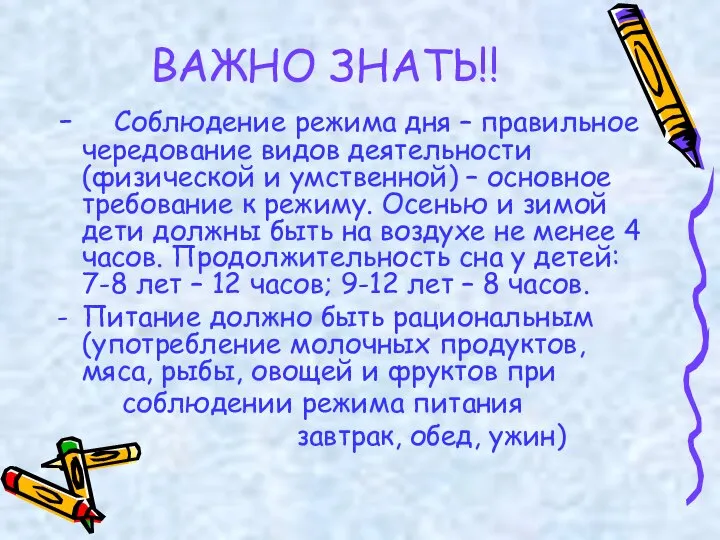 ВАЖНО ЗНАТЬ!!

– Соблюдение режима дня – правильное чередование видов деятельности (физической и умственной) – основное требование к режиму. Осенью и зимой дети должны быть на воздухе не менее 4 часов. Продолжительность сна у детей: 7-8 лет – 12 часов; 9-12 лет – 8 часов.

- Питание должно быть рациональным (употребление молочных продуктов, мяса, рыбы, овощей и фруктов при соблюдении режима питания завтрак, обед, ужин)